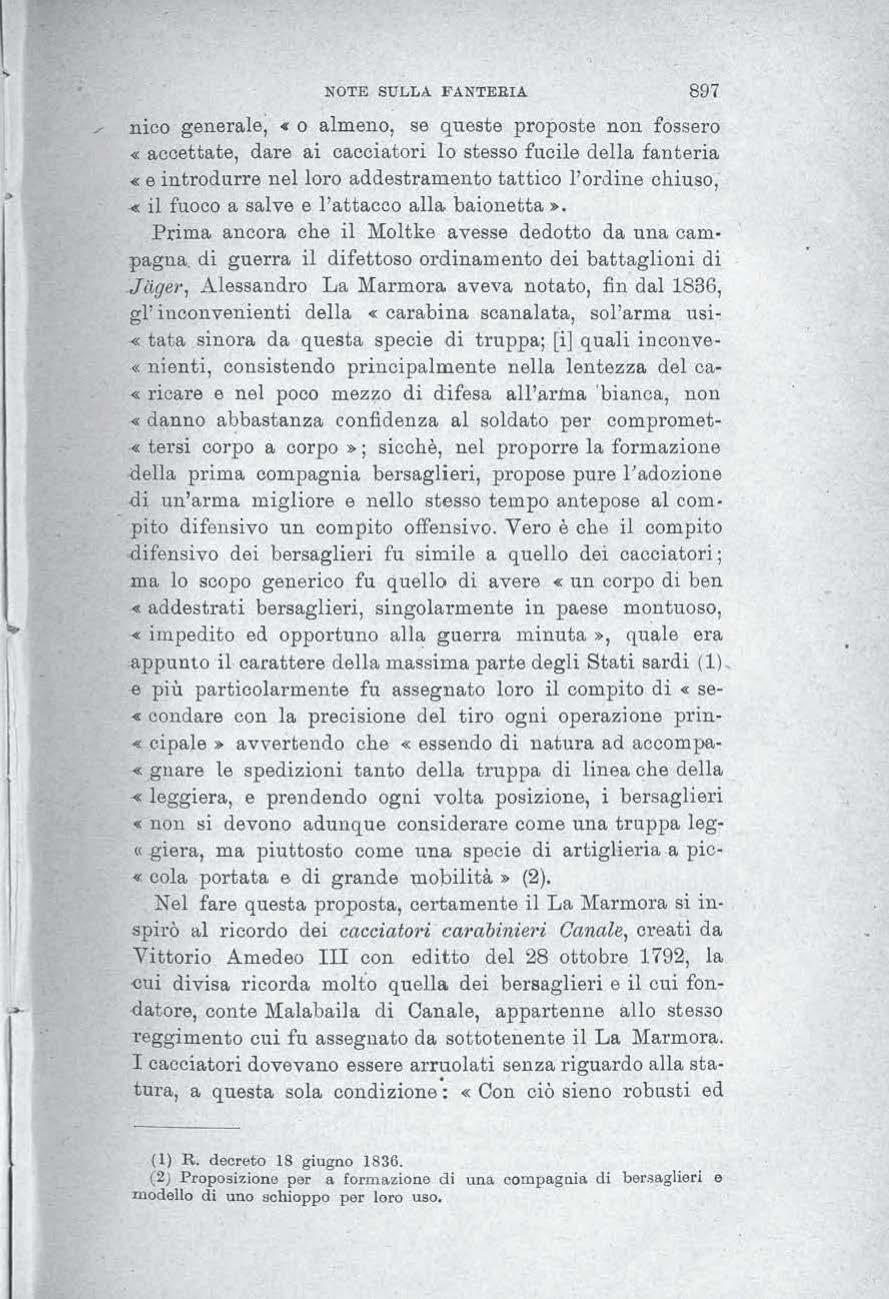 NOTE SULLA FANTERIA 897

nico generale, « o almeno, se queste proposte non fossero « accettate, dare ai cacciatori lo stesso fucile della fanteria « e introdurre nel loro addestramento tattico l'ordine chiuso, « il fuoco a salve e l'attacco alla baionetta ».

Prima ancora che il Moltke avesse dedotto da una campagna di guerra il difettoso ordinamento dei battaglioni di Jäger, Alessandro La Marmora aveva notato, fin dal 1836, gl'inconvenienti della « carabina scanalata, sol'arma usi« tata sinora da questa specie di truppa; [i] quali inconve« nienti, consistendo principalmente nella lentezza del ca« ricare e nel poco mezzo di difesa all'arma bianca, non « danno abbastanza confidenza al soldato per compromet« tersi corpo a corpo »; sicchè, nel proporre la formazione della prima compagnia bersaglieri, propose pure l'adozione di un'arma migliore e nello stesso tempo antepose al compito difensivo un compito offensivo. Vero è che il compito difensivo dei bersaglieri fu simile a quello dei cacciatori; ma lo scopo generico fu quello di avere « un corpo di ben « addestrati bersaglieri, singolarmente in paese montuoso, « impedito ed opportuno alla guerra minuta », quale era appunto il carattere della massima parte degli Stati sardi (1). e più particolarmente fu assegnato loro il compito di « se« condare con la precisione del tiro ogni operazione prin« cipale » avvertendo che « essendo di natura ad accompa« gnare le spedizioni tanto della truppa di linea che della « leggiera, e prendendo ogni volta posizione, i bersaglieri « non si devono adunque considerare come una truppa leg« giera, ma piuttosto come una specie di artiglieria a pic« cola portata e di grande mobilità » (2).

Nel fare questa proposta, certamente il La Marmora si inspirò al ricordo dei cacciatori carabinieri Canale, creati da Vittorio Amedeo III con editto del 28 ottobre 1792, la cui divisa ricorda molto quella dei bersaglieri e il cui fondatore, conte Malabaila di Canale, appartenne allo stesso reggimento cui fu assegnato da sottotenente il La Marmora. I cacciatori dovevano essere arruolati senza riguardo alla statura, a questa sola condizione: « Con ciò sieno robusti ed

(1) R. decreto 18 giugno 1836.
(2) Proposizione per a formazione di una compagnia di bersaglieri e modello di uno schioppo per loro uso.